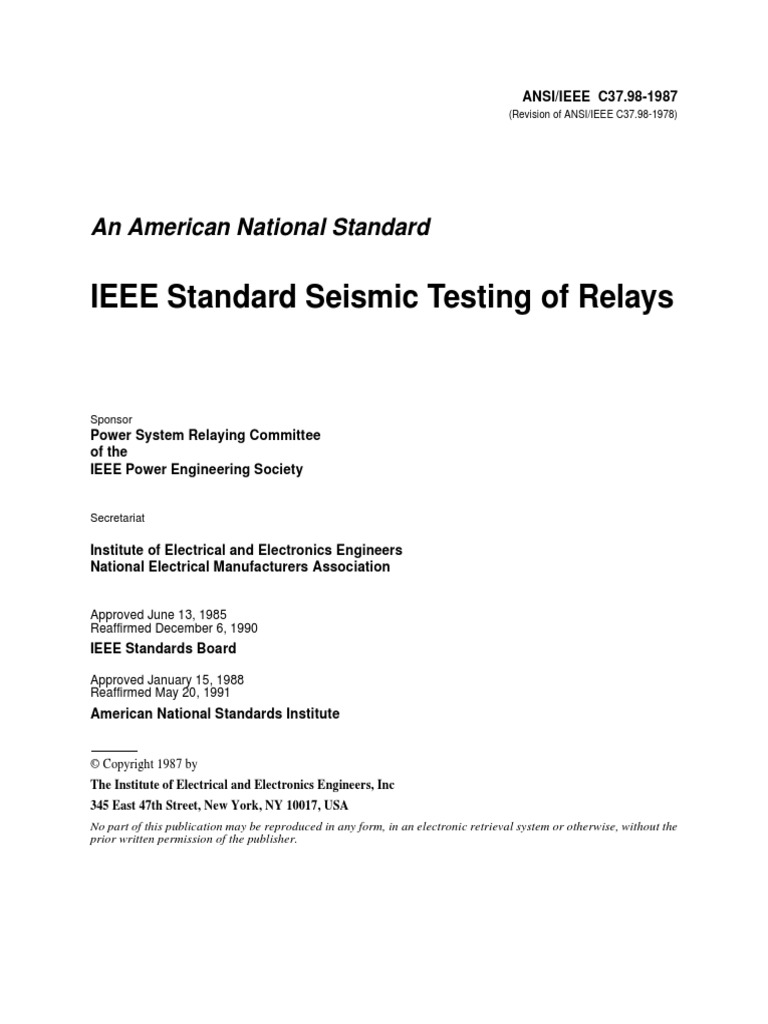 ANSI/IEEE C37.98-1987
(Revision of ANSI/IEEE C37.98-1978)

An American National Standard

IEEE Standard Seismic Testing of Relays

Sponsor
Power System Relaying Committee
of the
IEEE Power Engineering Society

Secretariat

Institute of Electrical and Electronics Engineers
National Electrical Manufacturers Association

Approved June 13, 1985
Reaffirmed December 6, 1990
IEEE Standards Board

Approved January 15, 1988
Reaffirmed May 20, 1991
American National Standards Institute

© Copyright 1987 by
The Institute of Electrical and Electronics Engineers, Inc
345 East 47th Street, New York, NY 10017, USA
No part of this publication may be reproduced in any form, in an electronic retrieval system or otherwise, without the prior written permission of the publisher.